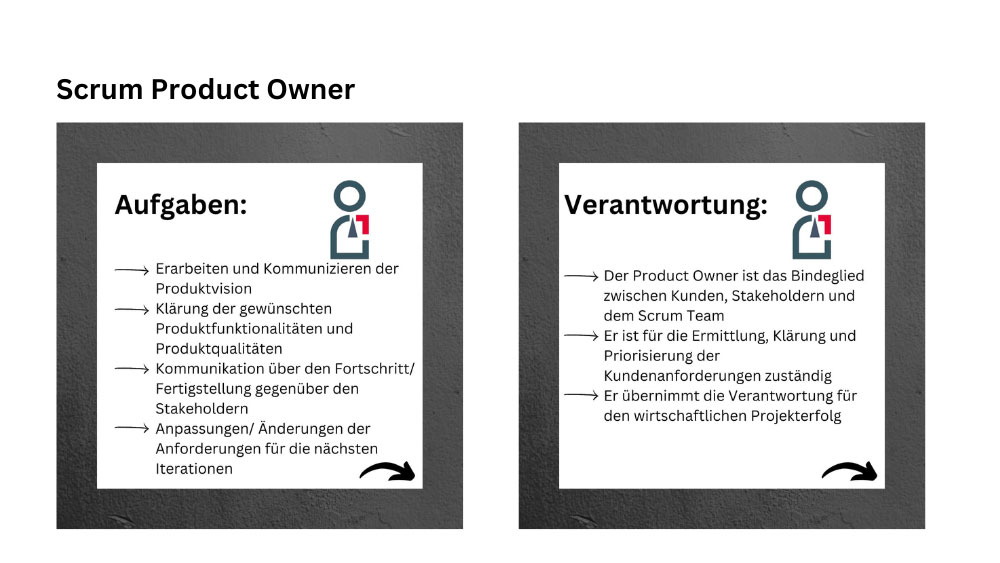 Scrum Product Owner

Aufgaben:

⟶ Erarbeiten und Kommunizieren der Produktvision
⟶ Klärung der gewünschten Produktfunktionalitäten und Produktqualitäten
⟶ Kommunikation über den Fortschritt/ Fertigstellung gegenüber den Stakeholdern
⟶ Anpassungen/ Änderungen der Anforderungen für die nächsten Iterationen

Verantwortung:

⟶ Der Product Owner ist das Bindeglied zwischen Kunden, Stakeholdern und dem Scrum Team
⟶ Er ist für die Ermittlung, Klärung und Priorisierung der Kundenanforderungen zuständig
⟶ Er übernimmt die Verantwortung für den wirtschaftlichen Projekterfolg